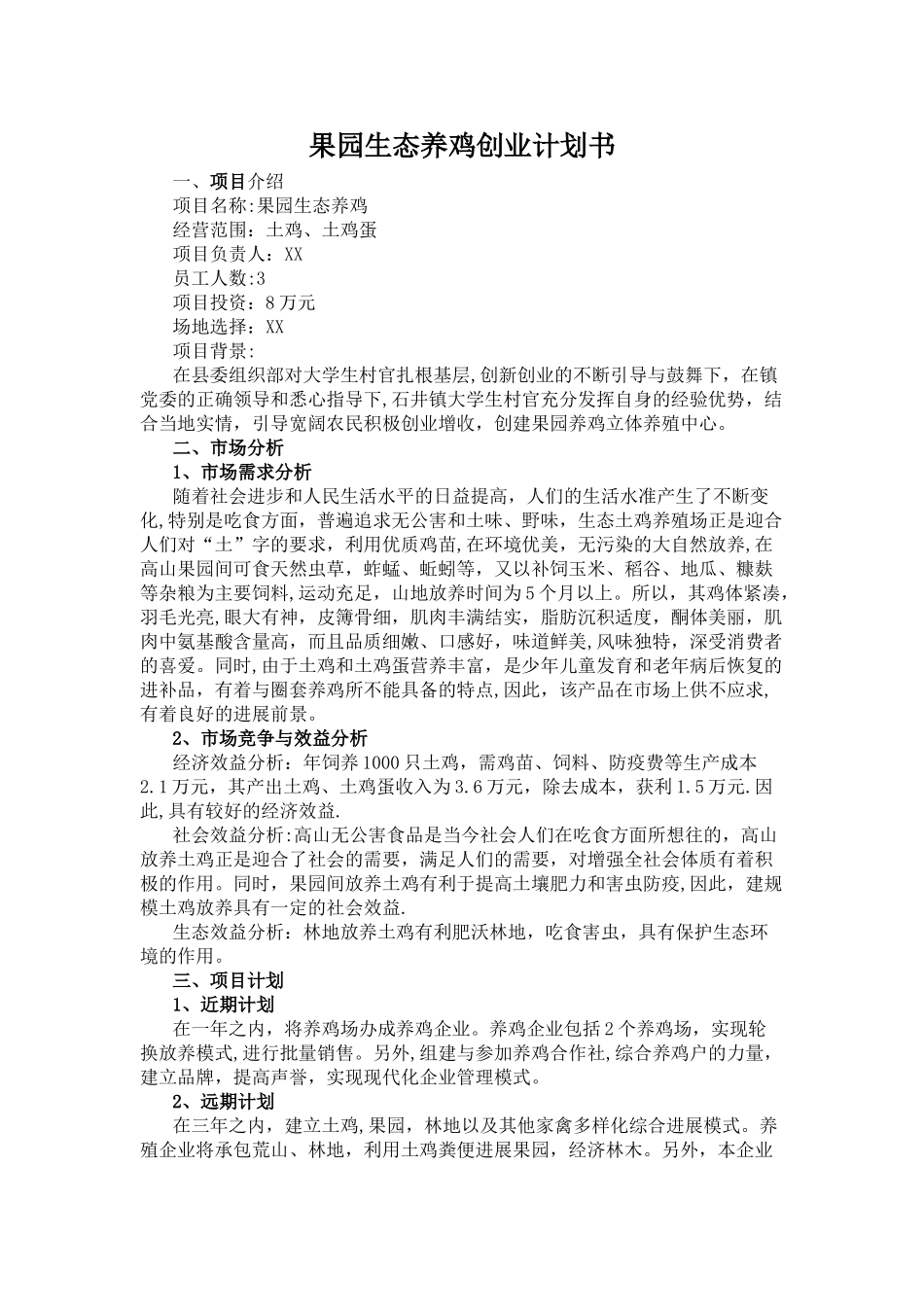 果园生态养鸡创业计划书

一、项目介绍

项目名称:果园生态养鸡

经营范围：土鸡、土鸡蛋

项目负责人：XX

员工人数:3

项目投资：8万元

场地选择：XX

项目背景：

在县委组织部对大学生村官扎根基层,创新创业的不断引导与鼓舞下，在镇党委的正确领导和悉心指导下,石井镇大学生村官充分发挥自身的经验优势，结合当地实情，引导宽阔农民积极创业增收，创建果园养鸡立体养殖中心。

二、市场分析

1、市场需求分析

随着社会进步和人民生活水平的日益提高，人们的生活水准产生了不断变化,特别是吃食方面，普遍追求无公害和土味、野味，生态土鸡养殖场正是迎合人们对“土”字的要求，利用优质鸡苗,在环境优美，无污染的大自然放养,在高山果园间可食天然虫草，蚱蜢、蚯蚓等，又以补饲玉米、稻谷、地瓜、糠麸等杂粮为主要饲料,运动充足，山地放养时间为5个月以上。所以，其鸡体紧凑,羽毛光亮,眼大有神，皮簿骨细，肌肉丰满结实，脂肪沉积适度，酮体美丽，肌肉中氨基酸含量高，而且品质细嫩、口感好，味道鲜美,风味独特，深受消费者的喜爱。同时,由于土鸡和土鸡蛋营养丰富，是少年儿童发育和老年病后恢复的进补品，有着与圈套养鸡所不能具备的特点,因此，该产品在市场上供不应求,有着良好的进展前景。

2、市场竞争与效益分析

经济效益分析：年饲养1000只土鸡，需鸡苗、饲料、防疫费等生产成本2.1万元，其产出土鸡、土鸡蛋收入为3.6万元，除去成本，获利1.5万元.因此,具有较好的经济效益.

社会效益分析:高山无公害食品是当今社会人们在吃食方面所想往的，高山放养土鸡正是迎合了社会的需要，满足人们的需要，对增强全社会体质有着积极的作用。同时，果园间放养土鸡有利于提高土壤肥力和害虫防疫,因此，建规模土鸡放养具有一定的社会效益.

生态效益分析：林地放养土鸡有利肥沃林地，吃食害虫，具有保护生态环境的作用。

三、项目计划

1、近期计划

在一年之内，将养鸡场办成养鸡企业。养鸡企业包括2个养鸡场，实现轮换放养模式,进行批量销售。另外,组建与参加养鸡合作社,综合养鸡户的力量，建立品牌，提高声誉，实现现代化企业管理模式。

2、远期计划

在三年之内，建立土鸡,果园，林地以及其他家禽多样化综合进展模式。养殖企业将承包荒山、林地，利用土鸡粪便进展果园，经济林木。另外，本企业